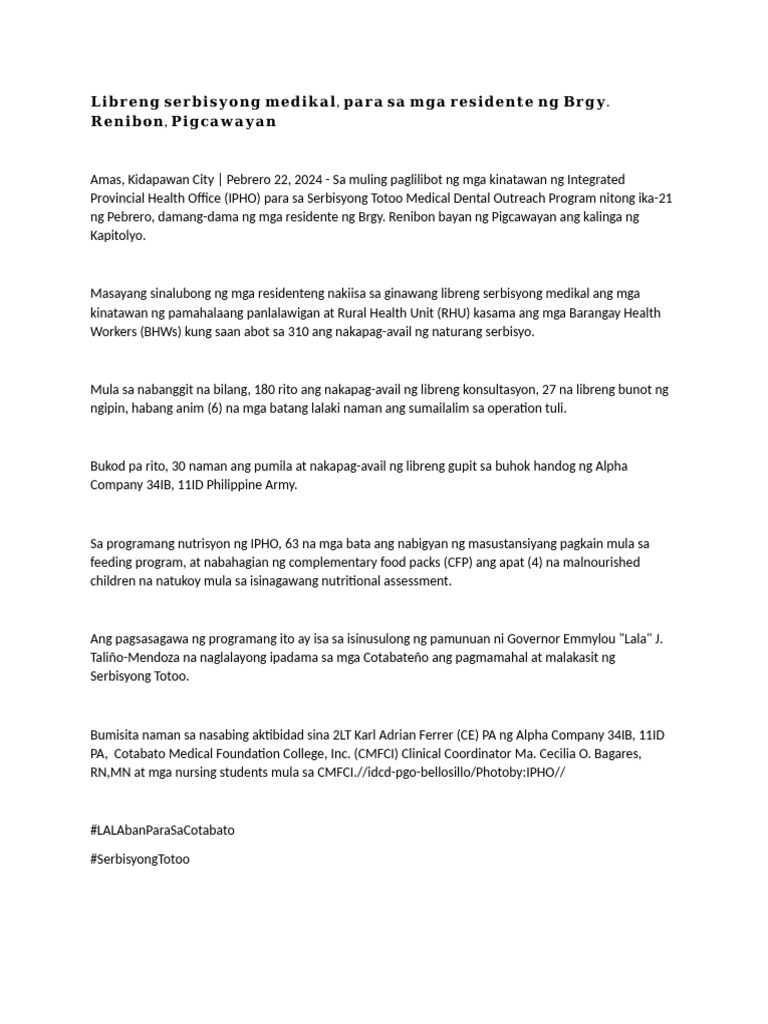 Libreng serbisyong medikal, para sa mga residente ng Brgy. Renibon, Pigcawayan

Amas, Kidapawan City | Pebrero 22, 2024 - Sa muling paglilibot ng mga kinatawan ng Integrated Provincial Health Office (IPHO) para sa Serbisyong Totoo Medical Dental Outreach Program nitong ika-21 ng Pebrero, damang-dama ng mga residente ng Brgy. Renibon bayan ng Pigcawayan ang kalinga ng Kapitolyo.

Masayang sinalubong ng mga residenteng nakiisa sa ginawang libreng serbisyong medikal ang mga kinatawan ng pamahalaang panlalawigan at Rural Health Unit (RHU) kasama ang mga Barangay Health Workers (BHWs) kung saan abot sa 310 ang nakapag-avail ng naturang serbisyo.

Mula sa nabanggit na bilang, 180 rito ang nakapag-avail ng libreng konsultasyon, 27 na libreng bunot ng ngipin, habang anim (6) na mga batang lalaki naman ang sumailalim sa operation tuli.

Bukod pa rito, 30 naman ang pumila at nakapag-avail ng libreng gupit sa buhok handog ng Alpha Company 34IB, 11ID Philippine Army.

Sa programang nutrisyon ng IPHO, 63 na mga bata ang nabigyan ng masustansiyang pagkain mula sa feeding program, at nabahagian ng complementary food packs (CFP) ang apat (4) na malnourished children na natukoy mula sa isinagawang nutritional assessment.

Ang pagsasagawa ng programang ito ay isa sa isinusulong ng pamunuan ni Governor Emmylou "Lala" J. Taliño-Mendoza na naglalayong ipadama sa mga Cotabateño ang pagmamahal at malakasit ng Serbisyong Totoo.

Bumisita naman sa nasabing aktibidad sina 2LT Karl Adrian Ferrer (CE) PA ng Alpha Company 34IB, 11ID PA, Cotabato Medical Foundation College, Inc. (CMFCI) Clinical Coordinator Ma. Cecilia O. Bagares, RN,MN at mga nursing students mula sa CMFCI.//idcd-pgo-bellosillo/Photoby:IPHO//

#LALAbanParaSaCotabato

#SerbisyongTotoo